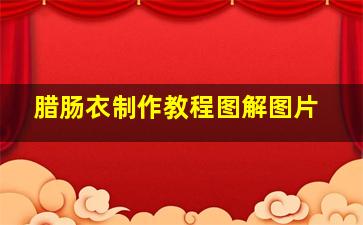 腊肠衣制作教程图解图片